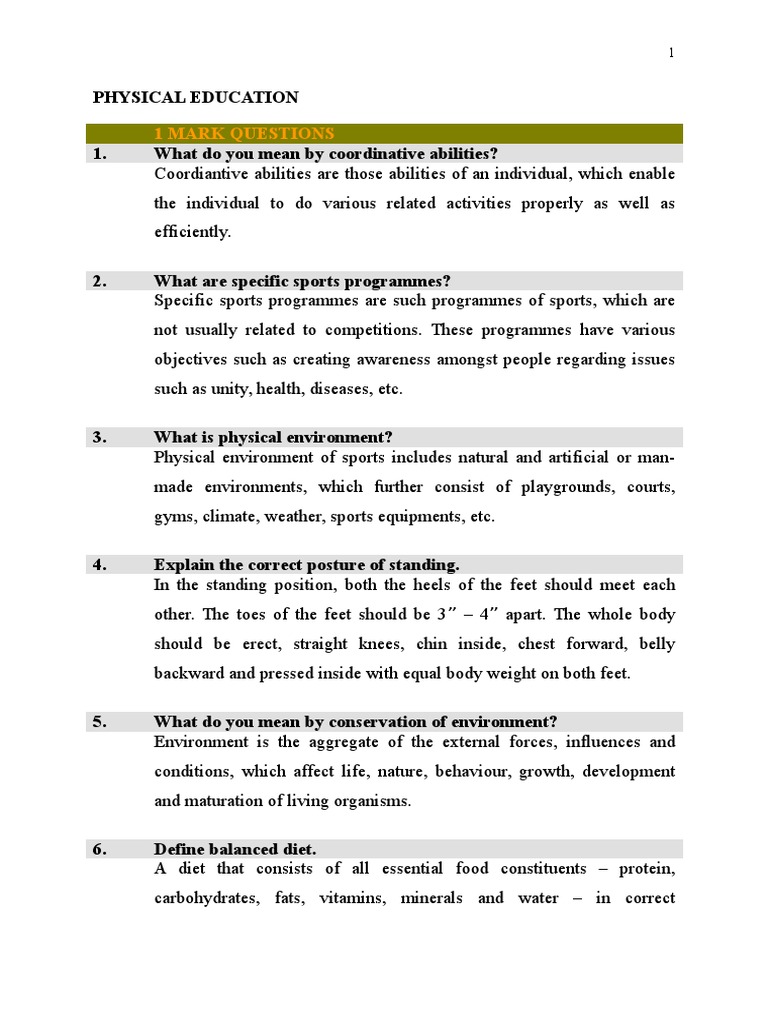 1

PHYSICAL EDUCATION

1 MARK QUESTIONS

1. What do you mean by coordinative abilities?

Coordiantive abilities are those abilities of an individual, which enable the individual to do various related activities properly as well as efficiently.

2. What are specific sports programmes?

Specific sports programmes are such programmes of sports, which are not usually related to competitions. These programmes have various objectives such as creating awareness amongst people regarding issues such as unity, health, diseases, etc.

3. What is physical environment?

Physical environment of sports includes natural and artificial or man-made environments, which further consist of playgrounds, courts, gyms, climate, weather, sports equipments, etc.

4. Explain the correct posture of standing.

In the standing position, both the heels of the feet should meet each other. The toes of the feet should be 3″ – 4″ apart. The whole body should be erect, straight knees, chin inside, chest forward, belly backward and pressed inside with equal body weight on both feet.

5. What do you mean by conservation of environment?

Environment is the aggregate of the external forces, influences and conditions, which affect life, nature, behaviour, growth, development and maturation of living organisms.

6. Define balanced diet.

A diet that consists of all essential food constituents – protein, carbohydrates, fats, vitamins, minerals and water – in correct